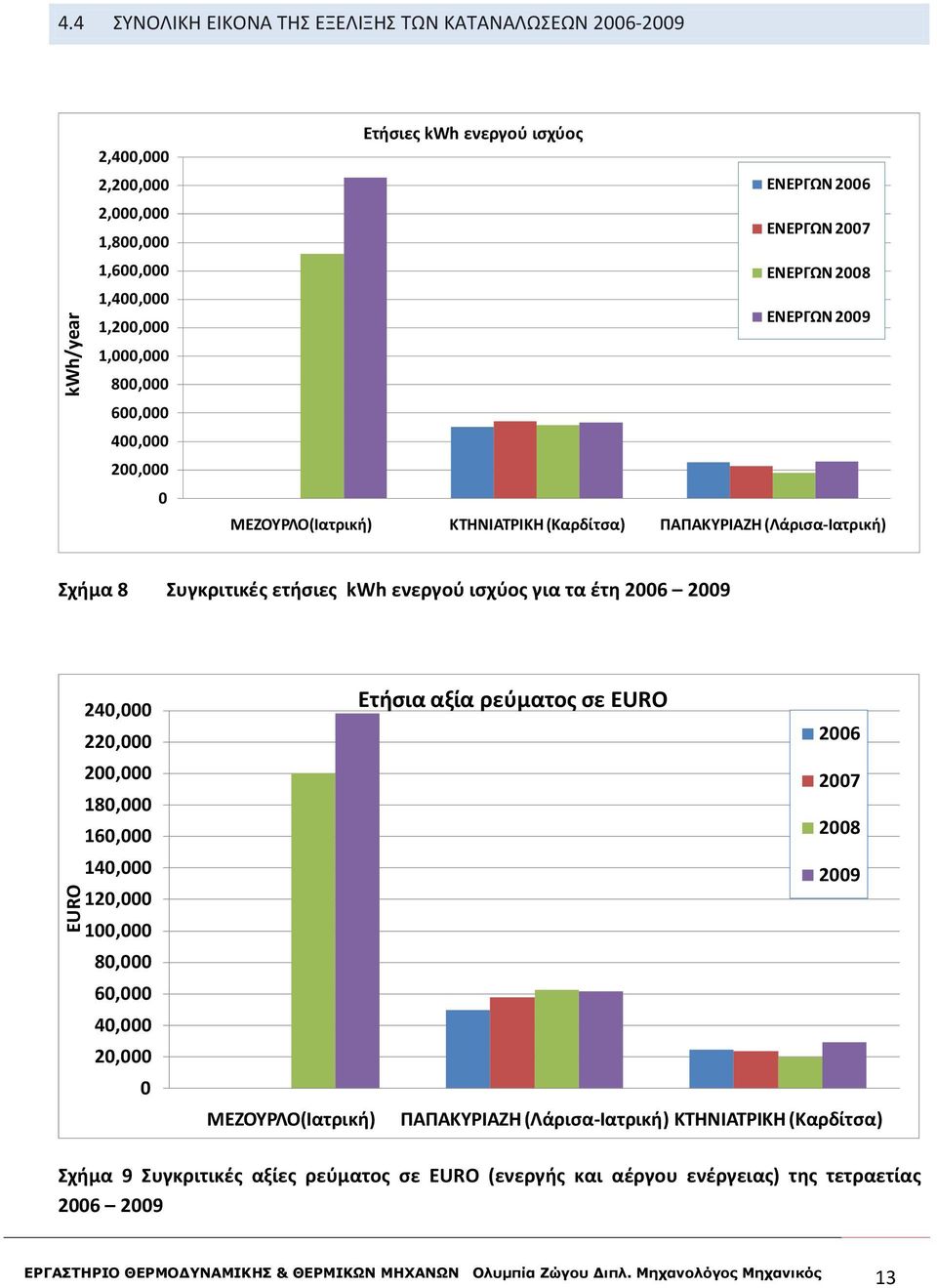 4.4 ΣΥΝΟΛΙΚΗ ΕΙΚΟΝΑ ΤΗΣ ΕΞΕΛΙΞΗΣ ΤΩΝ ΚΑΤΑΝΑΛΩΣΕΩΝ 2006-2009

Ετήσιες kWh ενεργού ισχύος

kWh/year

2,400,000
2,200,000
2,000,000
1,800,000
1,600,000
1,400,000
1,200,000
1,000,000
800,000
600,000
400,000
200,000
0

ΕΝΕΡΓΩΝ 2006
ΕΝΕΡΓΩΝ 2007
ΕΝΕΡΓΩΝ 2008
ΕΝΕΡΓΩΝ 2009

ΜΕΖΟΥΡΛΟ(Ιατρική) ΚΤΗΝΙΑΤΡΙΚΗ (Καρδίτσα) ΠΑΠΑΚΥΡΙΑΖΗ (Λάρισα-Ιατρική)

Σχήμα 8 Συγκριτικές ετήσιες kWh ενεργού ισχύος για τα έτη 2006 – 2009

Ετήσια αξία ρεύματος σε EURO

EURO

240,000
220,000
200,000
180,000
160,000
140,000
120,000
100,000
80,000
60,000
40,000
20,000
0

2006
2007
2008
2009

ΜΕΖΟΥΡΛΟ(Ιατρική) ΠΑΠΑΚΥΡΙΑΖΗ (Λάρισα-Ιατρική) ΚΤΗΝΙΑΤΡΙΚΗ (Καρδίτσα)

Σχήμα 9 Συγκριτικές αξίες ρεύματος σε EURO (ενεργής και αέργου ενέργειας) της τετραετίας 2006 – 2009

ΕΡΓΑΣΤΗΡΙΟ ΘΕΡΜΟΔΥΝΑΜΙΚΗΣ & ΘΕΡΜΙΚΩΝ ΜΗΧΑΝΩΝ Ολυμπία Ζώγου Διπλ. Μηχανολόγος Μηχανικός 13